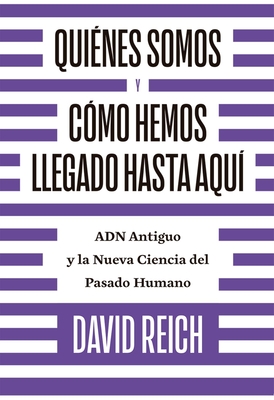 QUIÉNES SOMOS

Y

CÓMO HEMOS LLEGADO HASTA AQUÍ

ADN Antiguo y la Nueva Ciencia del Pasado Humano

DAVID REICH